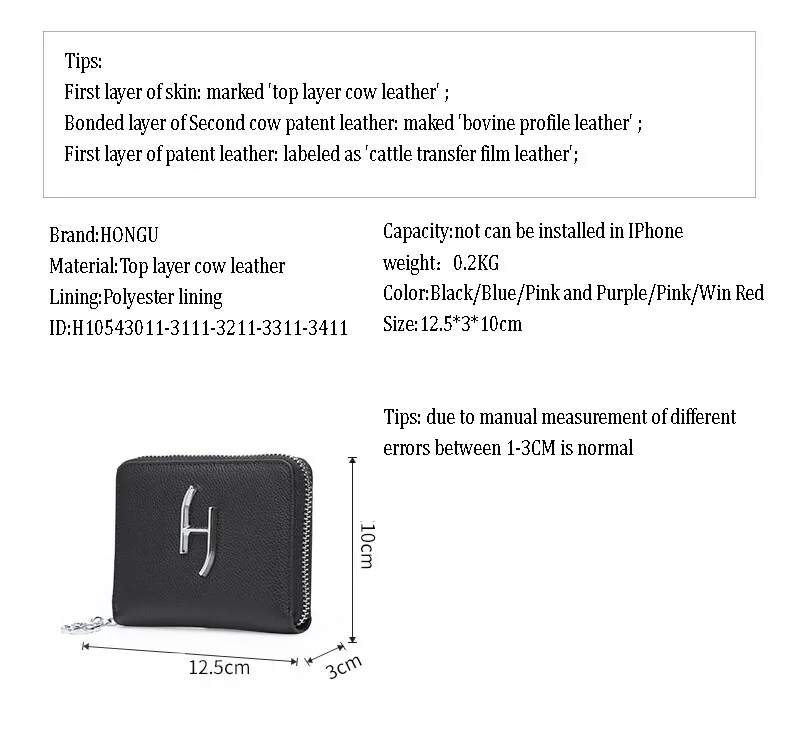 Tips:
First layer of skin: marked 'top layer cow leather' ;
Bonded layer of Second cow patent leather: maked 'bovine profile leather' ;
First layer of patent leather: labeled as 'cattle transfer film leather';

Brand:HONGU
Material:Top layer cow leather
Lining:Polyester lining
ID:H10543011-3111-3211-3311-3411

Capacity:not can be installed in IPhone
weight: 0.2KG
Color:Black/Blue/Pink and Purple/Pink/Win Red
Size:12.5*3*10cm

Tips: due to manual measurement of different errors between 1-3CM is normal

10cm
12.5cm
3cm